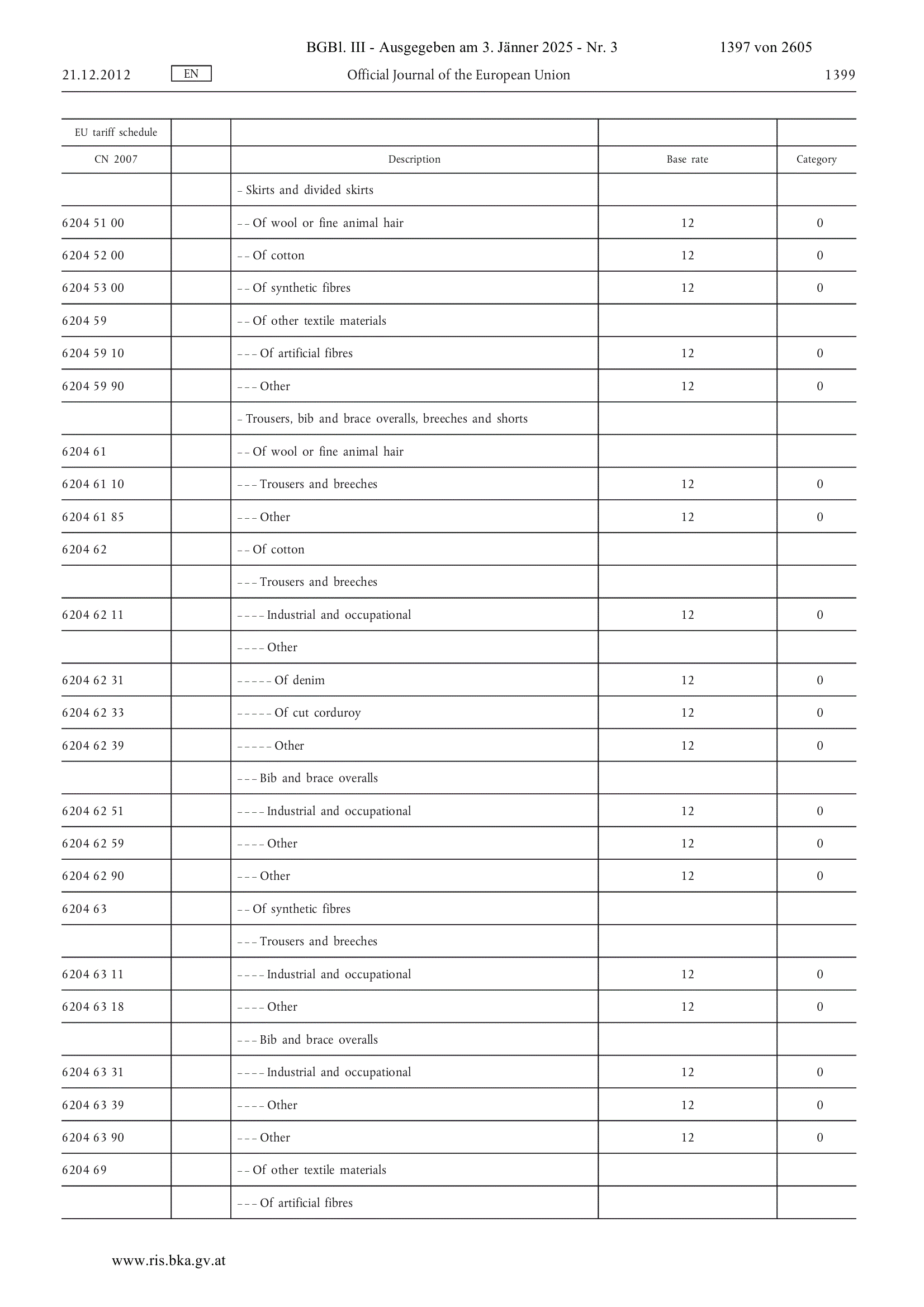 BGBl. III - Ausgegeben am 3. Jänner 2025 - Nr. 3 1397 von 2605

21.12.2012 EN Official Journal of the European Union 1399

| EU tariff schedule | | | | |
|---|---|---|---|---|
| CN 2007 | | Description | Base rate | Category |
| | | – Skirts and divided skirts | | |
| 6204 51 00 | | – – Of wool or fine animal hair | 12 | 0 |
| 6204 52 00 | | – – Of cotton | 12 | 0 |
| 6204 53 00 | | – – Of synthetic fibres | 12 | 0 |
| 6204 59 | | – – Of other textile materials | | |
| 6204 59 10 | | – – – Of artificial fibres | 12 | 0 |
| 6204 59 90 | | – – – Other | 12 | 0 |
| | | – Trousers, bib and brace overalls, breeches and shorts | | |
| 6204 61 | | – – Of wool or fine animal hair | | |
| 6204 61 10 | | – – – Trousers and breeches | 12 | 0 |
| 6204 61 85 | | – – – Other | 12 | 0 |
| 6204 62 | | – – Of cotton | | |
| | | – – – Trousers and breeches | | |
| 6204 62 11 | | – – – – Industrial and occupational | 12 | 0 |
| | | – – – – Other | | |
| 6204 62 31 | | – – – – – Of denim | 12 | 0 |
| 6204 62 33 | | – – – – – Of cut corduroy | 12 | 0 |
| 6204 62 39 | | – – – – – Other | 12 | 0 |
| | | – – – Bib and brace overalls | | |
| 6204 62 51 | | – – – – Industrial and occupational | 12 | 0 |
| 6204 62 59 | | – – – – Other | 12 | 0 |
| 6204 62 90 | | – – – Other | 12 | 0 |
| 6204 63 | | – – Of synthetic fibres | | |
| | | – – – Trousers and breeches | | |
| 6204 63 11 | | – – – – Industrial and occupational | 12 | 0 |
| 6204 63 18 | | – – – – Other | 12 | 0 |
| | | – – – Bib and brace overalls | | |
| 6204 63 31 | | – – – – Industrial and occupational | 12 | 0 |
| 6204 63 39 | | – – – – Other | 12 | 0 |
| 6204 63 90 | | – – – Other | 12 | 0 |
| 6204 69 | | – – Of other textile materials | | |
| | | – – – Of artificial fibres | | |

www.ris.bka.gv.at